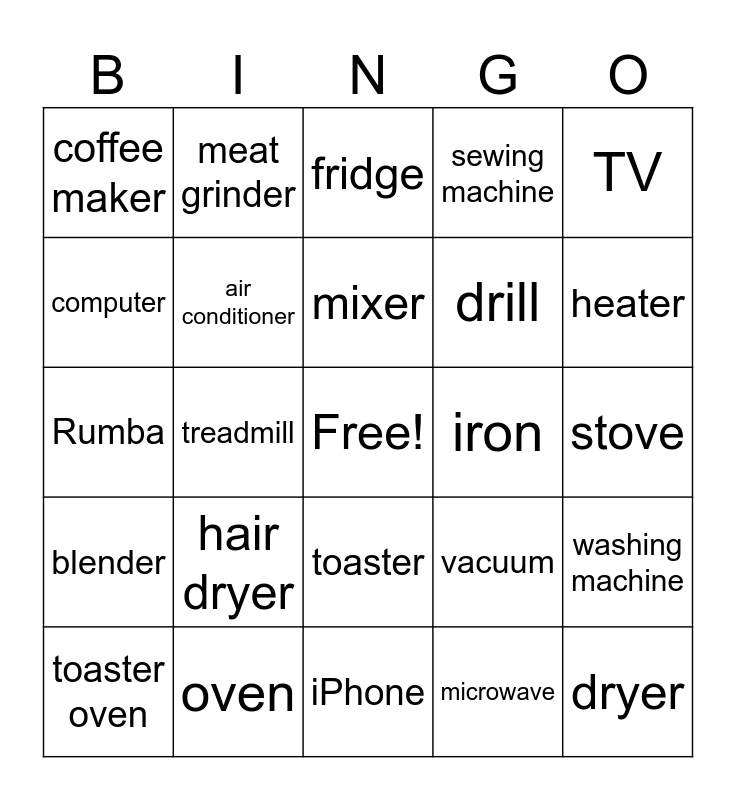 | B | I | N | G | O |
|---|---|---|---|---|
| coffee maker | meat grinder | fridge | sewing machine | TV |
| computer | air conditioner | mixer | drill | heater |
| Rumba | treadmill | Free! | iron | stove |
| blender | hair dryer | toaster | vacuum | washing machine |
| toaster oven | oven | iPhone | microwave | dryer |